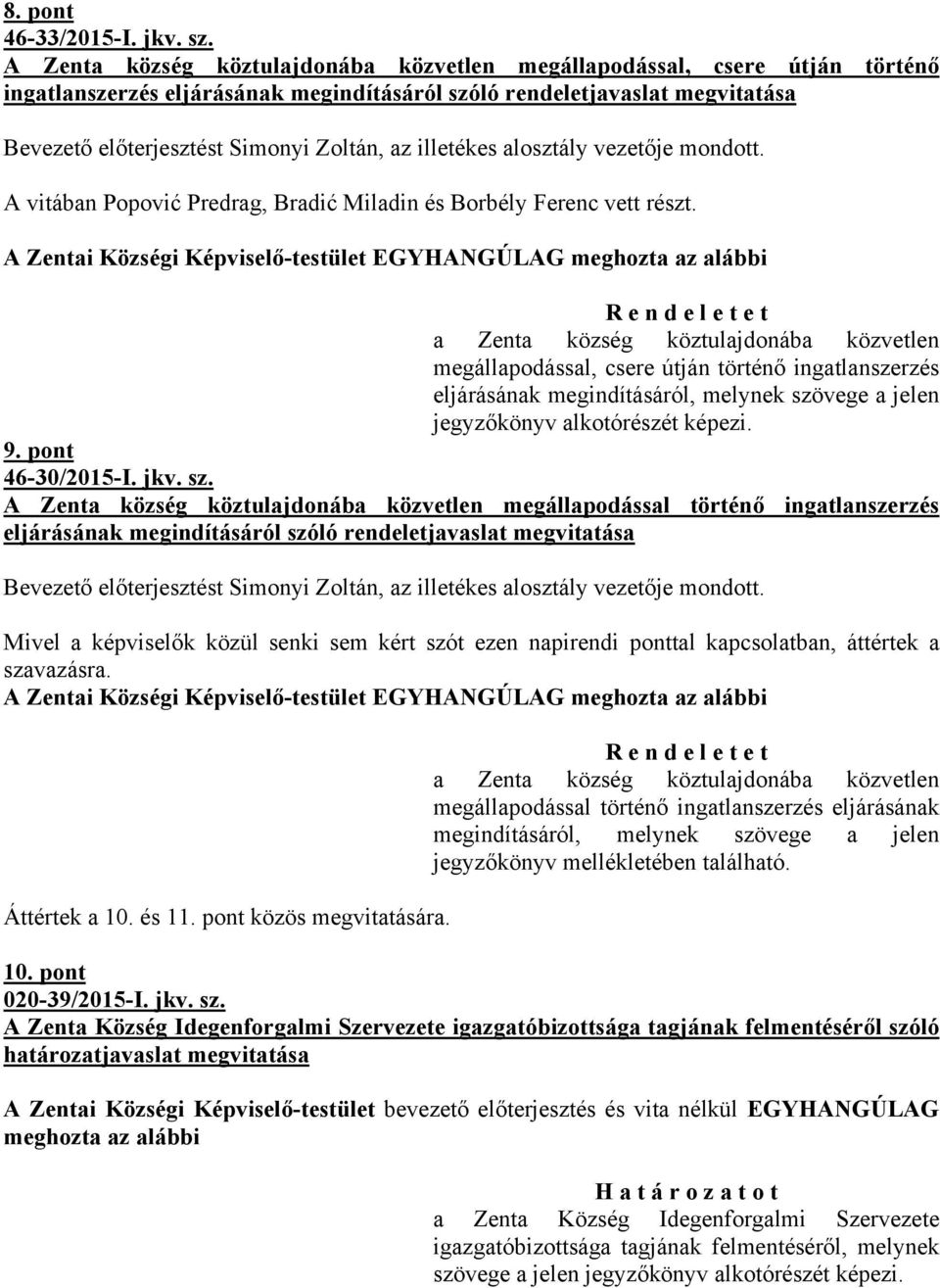 8. pont
46-33/2015-I. jkv. sz.
A Zenta község köztulajdonába közvetlen megállapodással, csere útján történő ingatlanszerzés eljárásának megindításáról szóló rendeletjavaslat megvitatása

Bevezető előterjesztést Simonyi Zoltán, az illetékes alosztály vezetője mondott.

A vitában Popović Predrag, Bradić Miladin és Borbély Ferenc vett részt.

A Zentai Községi Képviselő-testület EGYHANGÚLAG meghozta az alábbi

R e n d e l e t e t
a Zenta község köztulajdonába közvetlen megállapodással, csere útján történő ingatlanszerzés eljárásának megindításáról, melynek szövege a jelen jegyzőkönyv alkotórészét képezi.

9. pont
46-30/2015-I. jkv. sz.
A Zenta község köztulajdonába közvetlen megállapodással történő ingatlanszerzés eljárásának megindításáról szóló rendeletjavaslat megvitatása

Bevezető előterjesztést Simonyi Zoltán, az illetékes alosztály vezetője mondott.

Mivel a képviselők közül senki sem kért szót ezen napirendi ponttal kapcsolatban, áttértek a szavazásra.
A Zentai Községi Képviselő-testület EGYHANGÚLAG meghozta az alábbi

R e n d e l e t e t
a Zenta község köztulajdonába közvetlen megállapodással történő ingatlanszerzés eljárásának megindításáról, melynek szövege a jelen jegyzőkönyv mellékletében található.

Áttértek a 10. és 11. pont közös megvitatására.

10. pont
020-39/2015-I. jkv. sz.
A Zenta Község Idegenforgalmi Szervezete igazgatóbizottsága tagjának felmentéséről szóló határozatjavaslat megvitatása

A Zentai Községi Képviselő-testület bevezető előterjesztés és vita nélkül EGYHANGÚLAG meghozta az alábbi

H a t á r o z a t o t
a Zenta Község Idegenforgalmi Szervezete igazgatóbizottsága tagjának felmentéséről, melynek szövege a jelen jegyzőkönyv alkotórészét képezi.